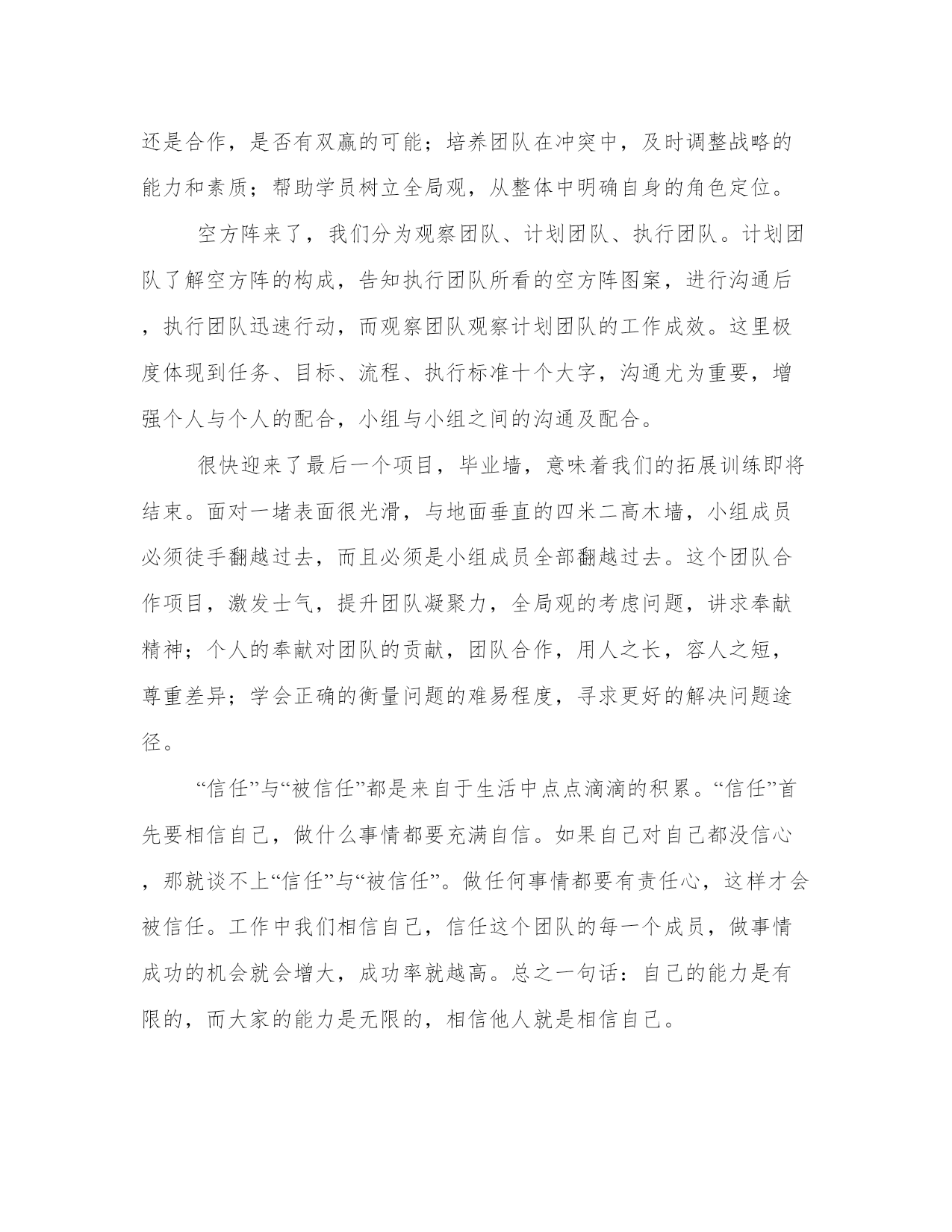 还是合作，是否有双赢的可能；培养团队在冲突中，及时调整战略的能力和素质；帮助学员树立全局观，从整体中明确自身的角色定位。

空方阵来了，我们分为观察团队、计划团队、执行团队。计划团队了解空方阵的构成，告知执行团队所看的空方阵图案，进行沟通后，执行团队迅速行动，而观察团队观察计划团队的工作成效。这里极度体现到任务、目标、流程、执行标准十个大字，沟通尤为重要，增强个人与个人的配合，小组与小组之间的沟通及配合。

很快迎来了最后一个项目，毕业墙，意味着我们的拓展训练即将结束。面对一堵表面很光滑，与地面垂直的四米二高木墙，小组成员必须徒手翻越过去，而且必须是小组成员全部翻越过去。这个团队合作项目，激发士气，提升团队凝聚力，全局观的考虑问题，讲求奉献精神；个人的奉献对团队的贡献，团队合作，用人之长，容人之短，尊重差异；学会正确的衡量问题的难易程度，寻求更好的解决问题途径。

“信任”与“被信任”都是来自于生活中点点滴滴的积累。“信任”首先要相信自己，做什么事情都要充满自信。如果自己对自己都没信心，那就谈不上“信任”与“被信任”。做任何事情都要有责任心，这样才会被信任。工作中我们相信自己，信任这个团队的每一个成员，做事情成功的机会就会增大，成功率就越高。总之一句话：自己的能力是有限的，而大家的能力是无限的，相信他人就是相信自己。